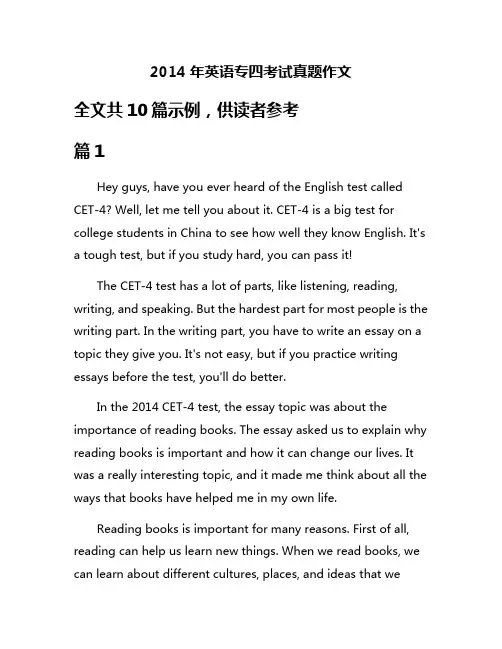 2014 年英语专四考试真题作文

全文共 10 篇示例，供读者参考

篇 1

Hey guys, have you ever heard of the English test called CET-4? Well, let me tell you about it. CET-4 is a big test for college students in China to see how well they know English. It's a tough test, but if you study hard, you can pass it!

The CET-4 test has a lot of parts, like listening, reading, writing, and speaking. But the hardest part for most people is the writing part. In the writing part, you have to write an essay on a topic they give you. It's not easy, but if you practice writing essays before the test, you'll do better.

In the 2014 CET-4 test, the essay topic was about the importance of reading books. The essay asked us to explain why reading books is important and how it can change our lives. It was a really interesting topic, and it made me think about all the ways that books have helped me in my own life.

Reading books is important for many reasons. First of all, reading can help us learn new things. When we read books, we can learn about different cultures, places, and ideas that we